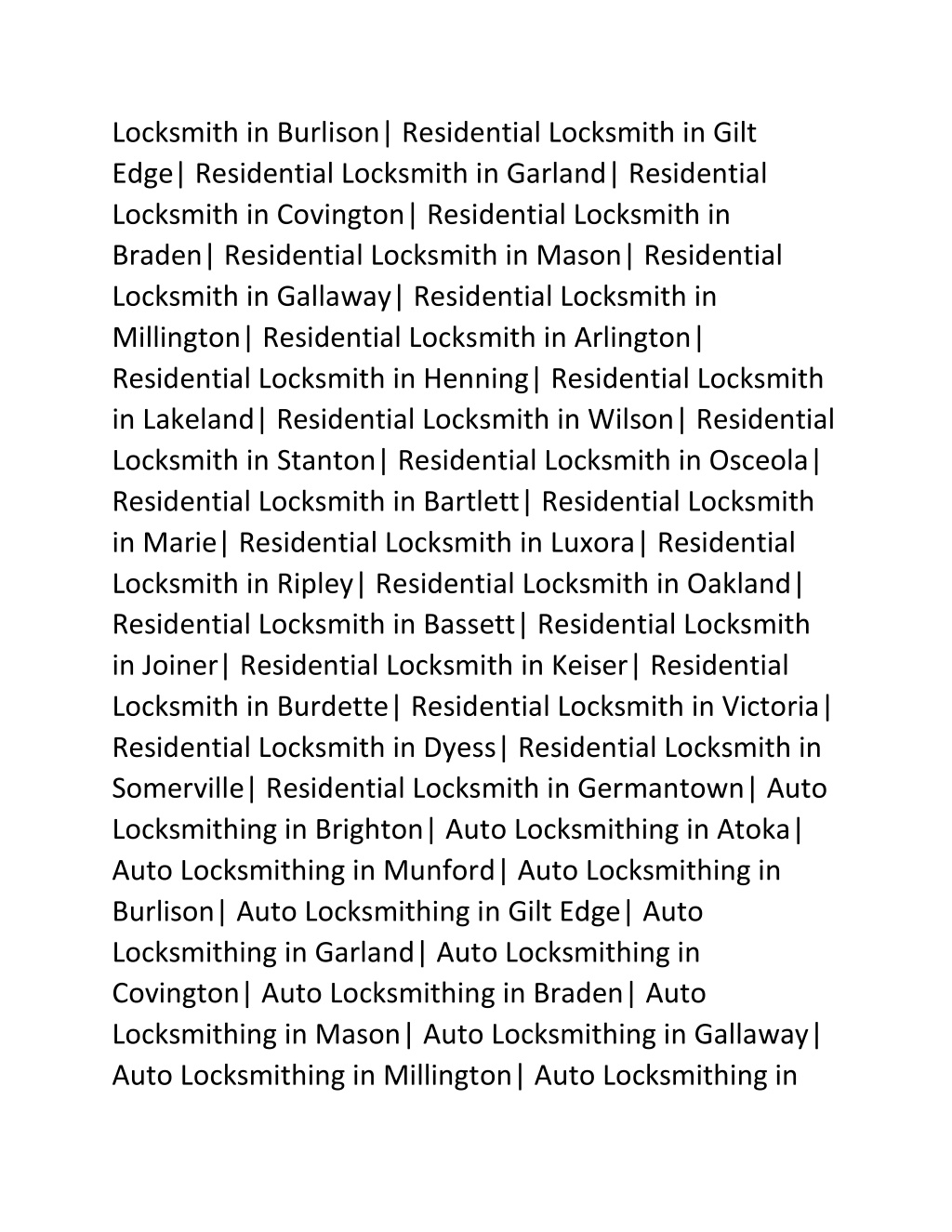 Locksmith in Burlison| Residential Locksmith in Gilt Edge| Residential Locksmith in Garland| Residential Locksmith in Covington| Residential Locksmith in Braden| Residential Locksmith in Mason| Residential Locksmith in Gallaway| Residential Locksmith in Millington| Residential Locksmith in Arlington| Residential Locksmith in Henning| Residential Locksmith in Lakeland| Residential Locksmith in Wilson| Residential Locksmith in Stanton| Residential Locksmith in Osceola| Residential Locksmith in Bartlett| Residential Locksmith in Marie| Residential Locksmith in Luxora| Residential Locksmith in Ripley| Residential Locksmith in Oakland| Residential Locksmith in Bassett| Residential Locksmith in Joiner| Residential Locksmith in Keiser| Residential Locksmith in Burdette| Residential Locksmith in Victoria| Residential Locksmith in Dyess| Residential Locksmith in Somerville| Residential Locksmith in Germantown| Auto Locksmithing in Brighton| Auto Locksmithing in Atoka| Auto Locksmithing in Munford| Auto Locksmithing in Burlison| Auto Locksmithing in Gilt Edge| Auto Locksmithing in Garland| Auto Locksmithing in Covington| Auto Locksmithing in Braden| Auto Locksmithing in Mason| Auto Locksmithing in Gallaway| Auto Locksmithing in Millington| Auto Locksmithing in